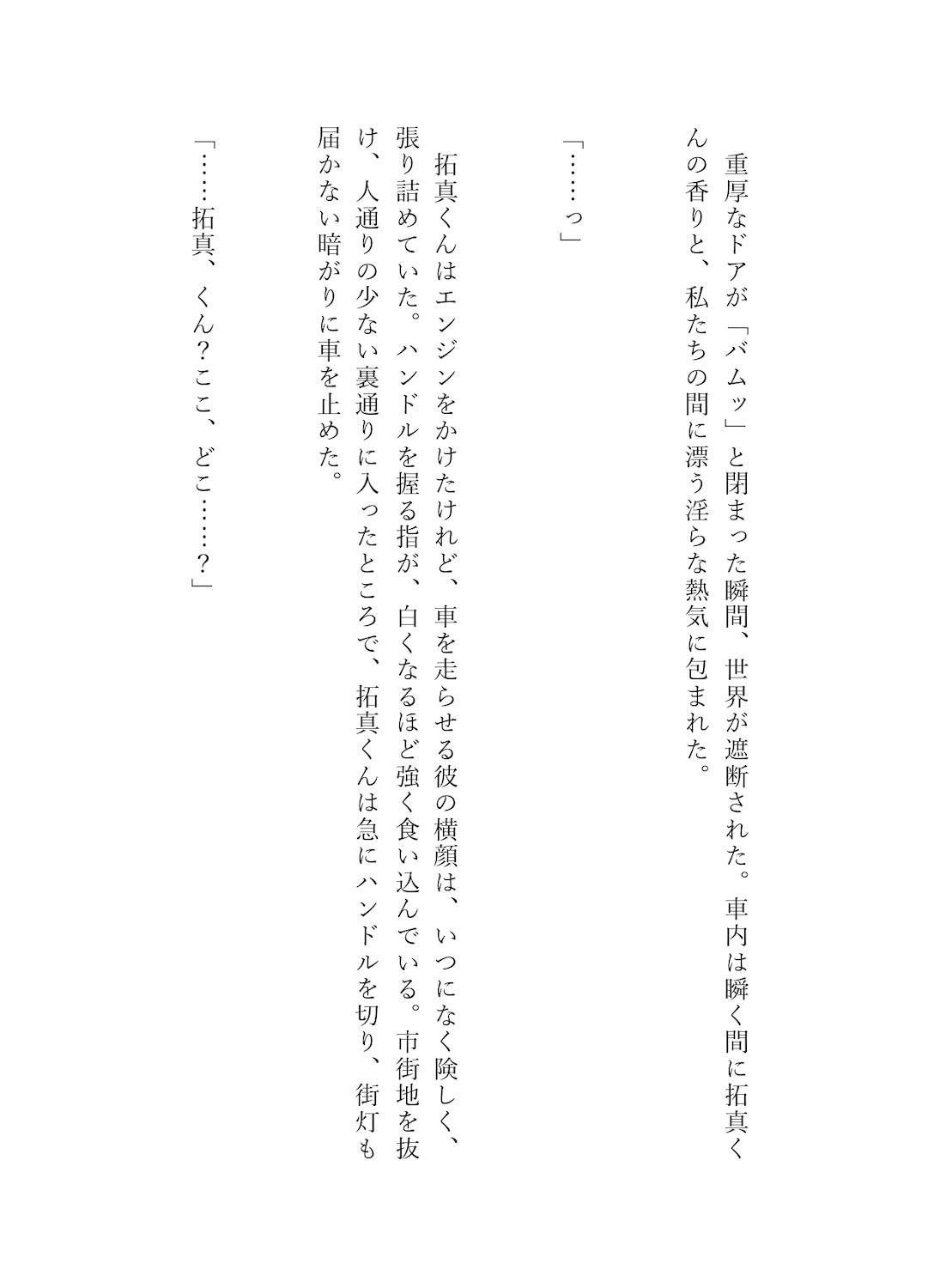 重厚なドアが「バムッ」と閉まった瞬間、世界が遮断された。車内は瞬く間に拓真くんの香りと、私たちの間に漂う淫らな熱気に包まれた。

「……っ」

拓真くんはエンジンをかけたけれど、車を走らせる彼の横顔は、いつになく険しく、張り詰めていた。ハンドルを握る指が、白くなるほど強く食い込んでいる。市街地を抜け、人通りの少ない裏通りに入ったところで、拓真くんは急にハンドルを切り、街灯も届かない暗がりに車を止めた。

「……拓真、くん？ここ、どこ……？」